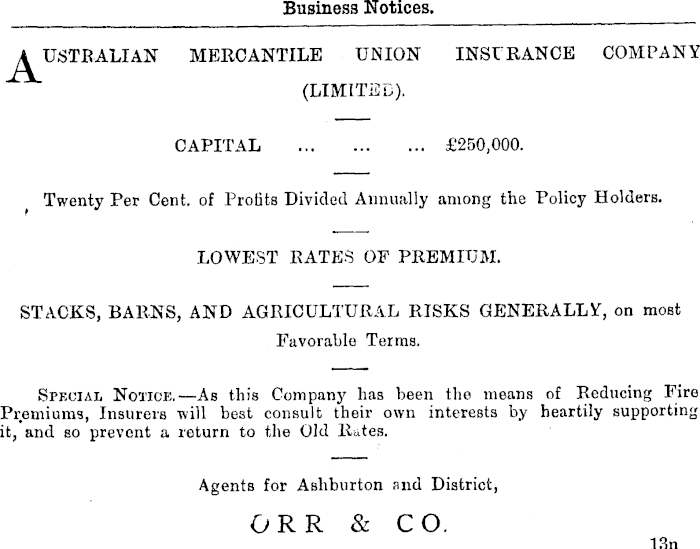 Business Notices.

AUSTRALIAN MERCANTILE UNION INSURANCE COMPANY (LIMITED).

CAPITAL ... ... ... £250,000.

Twenty Per Cent. of Profits Divided Annually among the Policy Holders.

LOWEST RATES OF PREMIUM.

STACKS, BARNS, AND AGRICULTURAL RISKS GENERALLY, on most Favorable Terms.

SPECIAL NOTICE.—As this Company has been the means of Reducing Fire Premiums, Insurers will best consult their own interests by heartily supporting it, and so prevent a return to the Old Rates.

Agents for Ashburton and District,

ORR & CO.

13n